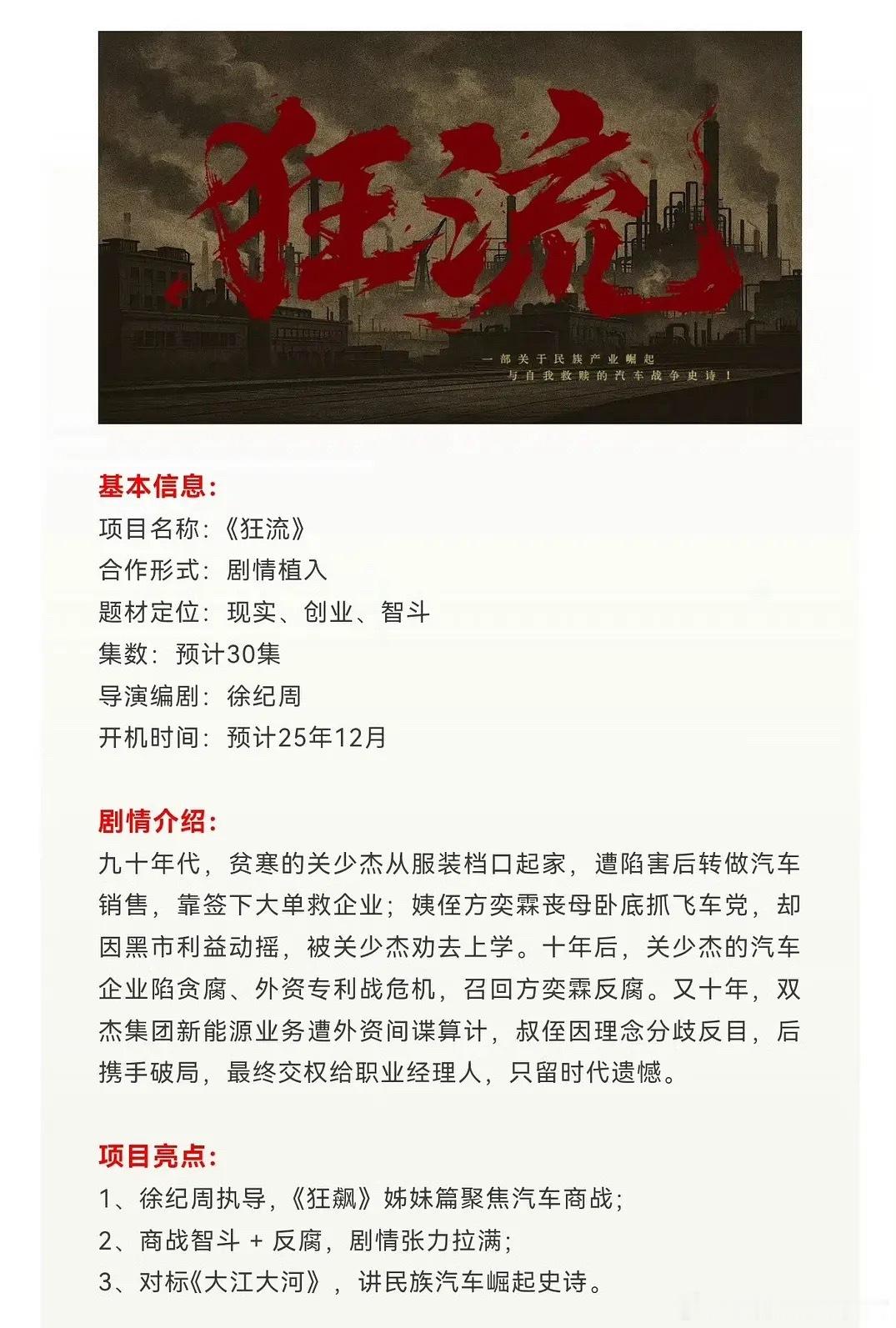 狂流

一部关于民族产业崛起
与自我救赎的汽车战争史诗！

基本信息：
项目名称：《狂流》
合作形式：剧情植入
题材定位：现实、创业、智斗
集数：预计30集
导演编剧：徐纪周
开机时间：预计25年12月

剧情介绍：
九十年代，贫寒的关少杰从服装档口起家，遭陷害后转做汽车销售，靠签下大单救企业；姨侄方奕霖丧母卧底抓飞车党，却因黑市利益动摇，被关少杰劝去上学。十年后，关少杰的汽车企业陷贪腐、外资专利战危机，召回方奕霖反腐。又十年，双杰集团新能源业务遭外资间谍算计，叔侄因理念分歧反目，后携手破局，最终交权给职业经理人，只留时代遗憾。

项目亮点：
1、徐纪周执导，《狂飙》姊妹篇聚焦汽车商战；
2、商战智斗 + 反腐，剧情张力拉满；
3、对标《大江大河》，讲民族汽车崛起史诗。